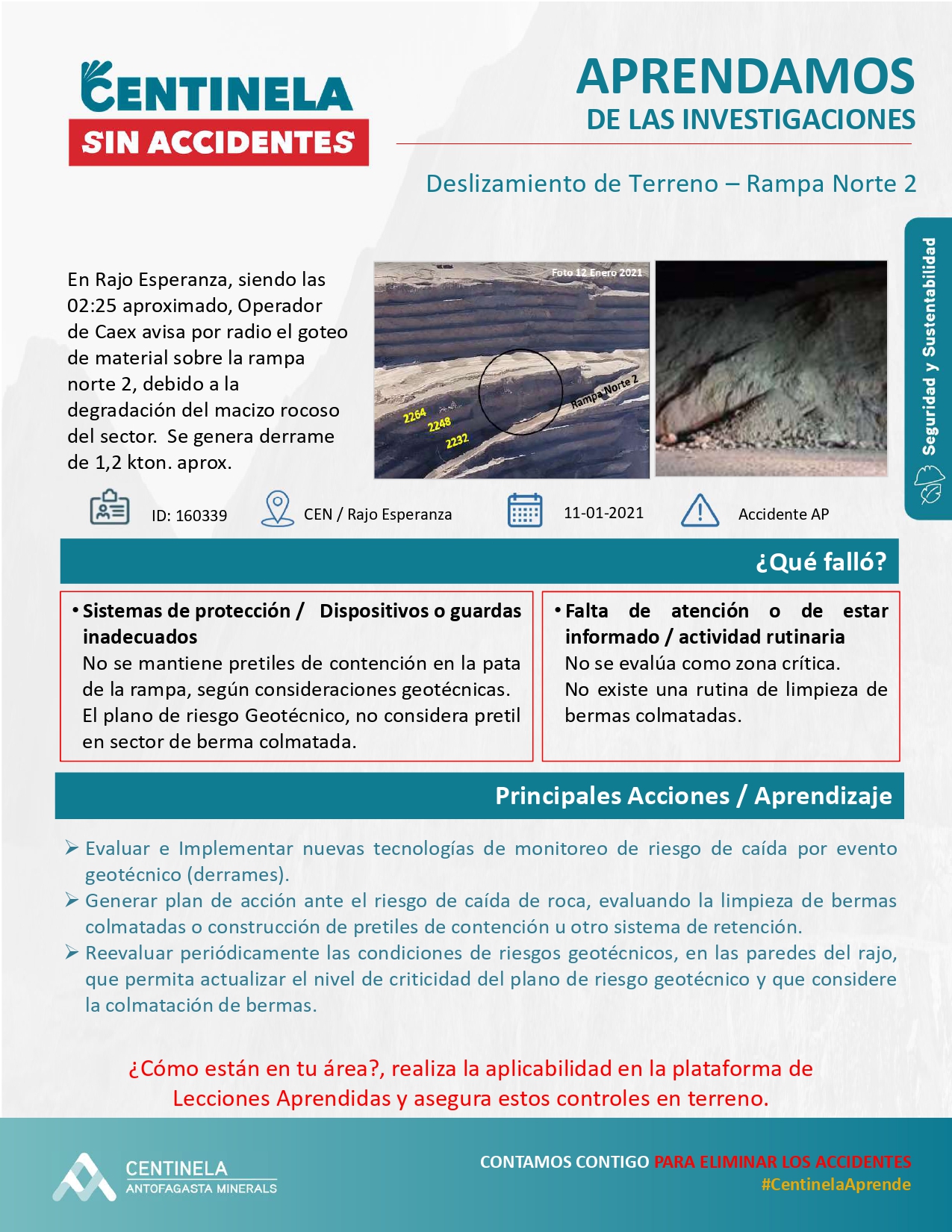 CENTINELA
SIN ACCIDENTES

APRENDAMOS
DE LAS INVESTIGACIONES

Deslizamiento de Terreno – Rampa Norte 2

Seguridad y Sustentabilidad

En Rajo Esperanza, siendo las 02:25 aproximado, Operador de Caex avisa por radio el goteo de material sobre la rampa norte 2, debido a la degradación del macizo rocoso del sector. Se genera derrame de 1,2 kton. aprox.

Foto 12 Enero 2021
Rampa Norte 2
2264
2248
2232

ID: 160339
CEN / Rajo Esperanza
11-01-2021
Accidente AP

¿Qué falló?

• Sistemas de protección / Dispositivos o guardas inadecuados
No se mantiene pretiles de contención en la pata de la rampa, según consideraciones geotécnicas.
El plano de riesgo Geotécnico, no considera pretil en sector de berma colmatada.

• Falta de atención o de estar informado / actividad rutinaria
No se evalúa como zona crítica.
No existe una rutina de limpieza de bermas colmatadas.

Principales Acciones / Aprendizaje

➢ Evaluar e Implementar nuevas tecnologías de monitoreo de riesgo de caída por evento geotécnico (derrames).
➢ Generar plan de acción ante el riesgo de caída de roca, evaluando la limpieza de bermas colmatadas o construcción de pretiles de contención u otro sistema de retención.
➢ Reevaluar periódicamente las condiciones de riesgos geotécnicos, en las paredes del rajo, que permita actualizar el nivel de criticidad del plano de riesgo geotécnico y que considere la colmatación de bermas.

¿Cómo están en tu área?, realiza la aplicabilidad en la plataforma de Lecciones Aprendidas y asegura estos controles en terreno.

CENTINELA
ANTOFAGASTA MINERALS

CONTAMOS CONTIGO PARA ELIMINAR LOS ACCIDENTES
#CentinelaAprende